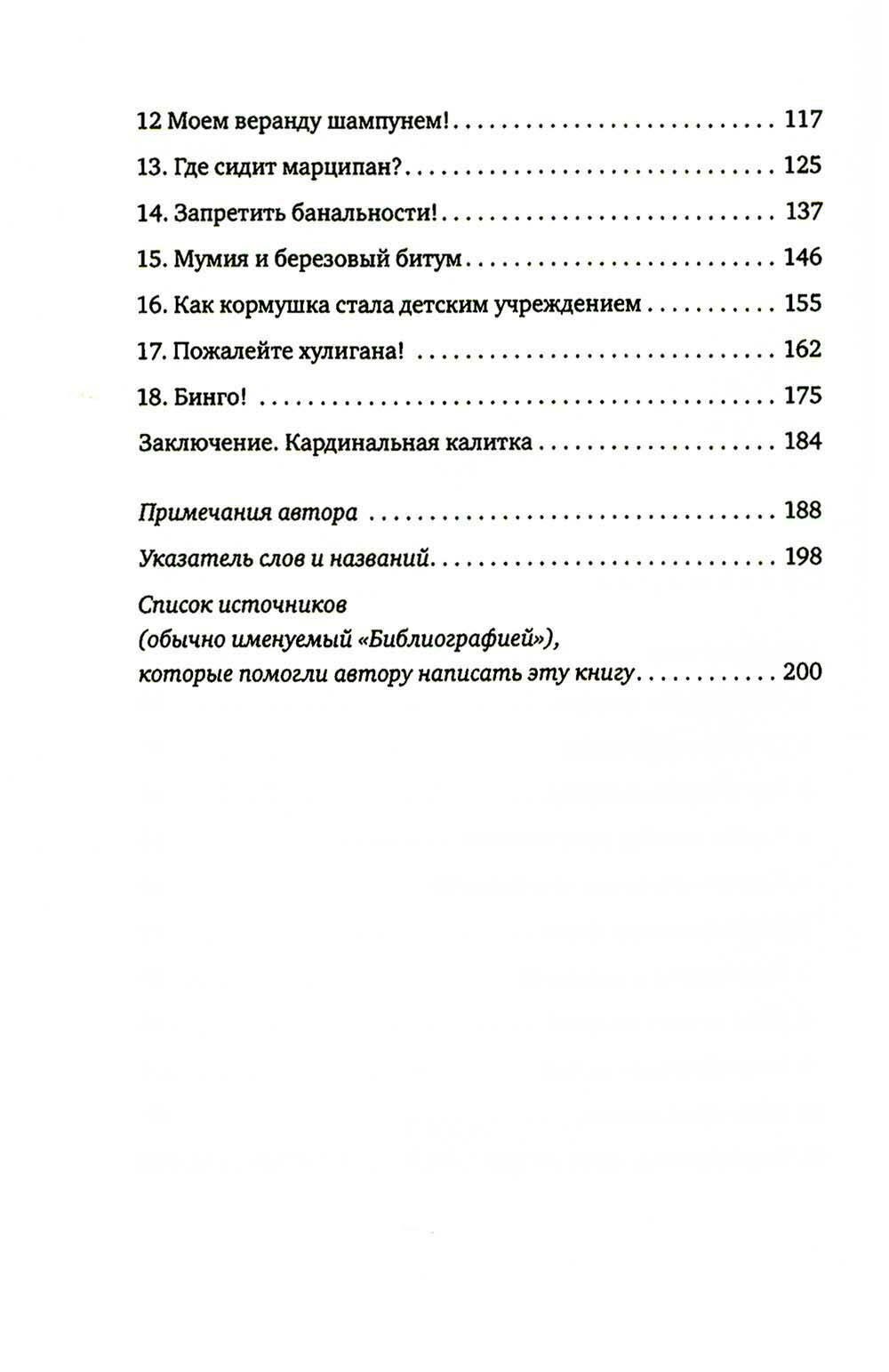 12 Моем веранду шампунем! 117

13. Где сидит марципан? 125

14. Запретить банальности! 137

15. Мумия и березовый битум 146

16. Как кормушка стала детским учреждением 155

17. Пожалейте хулигана! 162

18. Бинго! 175

Заключение. Кардинальная калитка 184

Примечания автора 188

Указатель слов и названий 198

Список источников
(обычно именуемый «Библиографией»),
которые помогли автору написать эту книгу 200